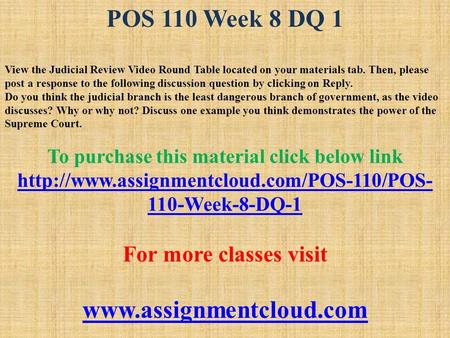 POS 110 Week 8 DQ 1

View the Judicial Review Video Round Table located on your materials tab. Then, please post a response to the following discussion question by clicking on Reply.
Do you think the judicial branch is the least dangerous branch of government, as the video discusses? Why or why not? Discuss one example you think demonstrates the power of the Supreme Court.

To purchase this material click below link
http://www.assignmentcloud.com/POS-110/POS-110-Week-8-DQ-1

For more classes visit

www.assignmentcloud.com